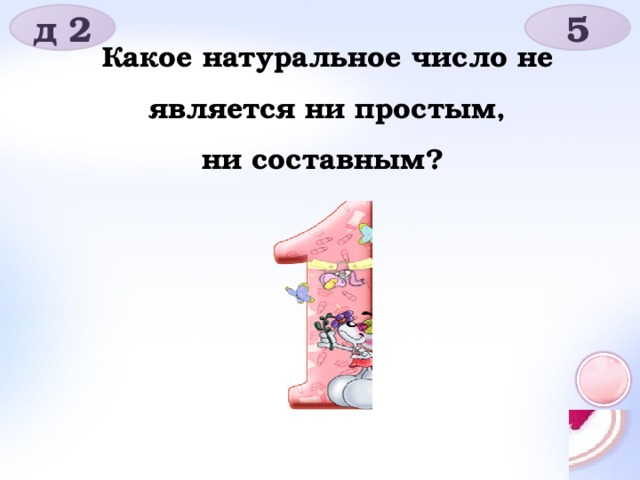 д 2

5

Какое натуральное число не является ни простым, ни составным?

1